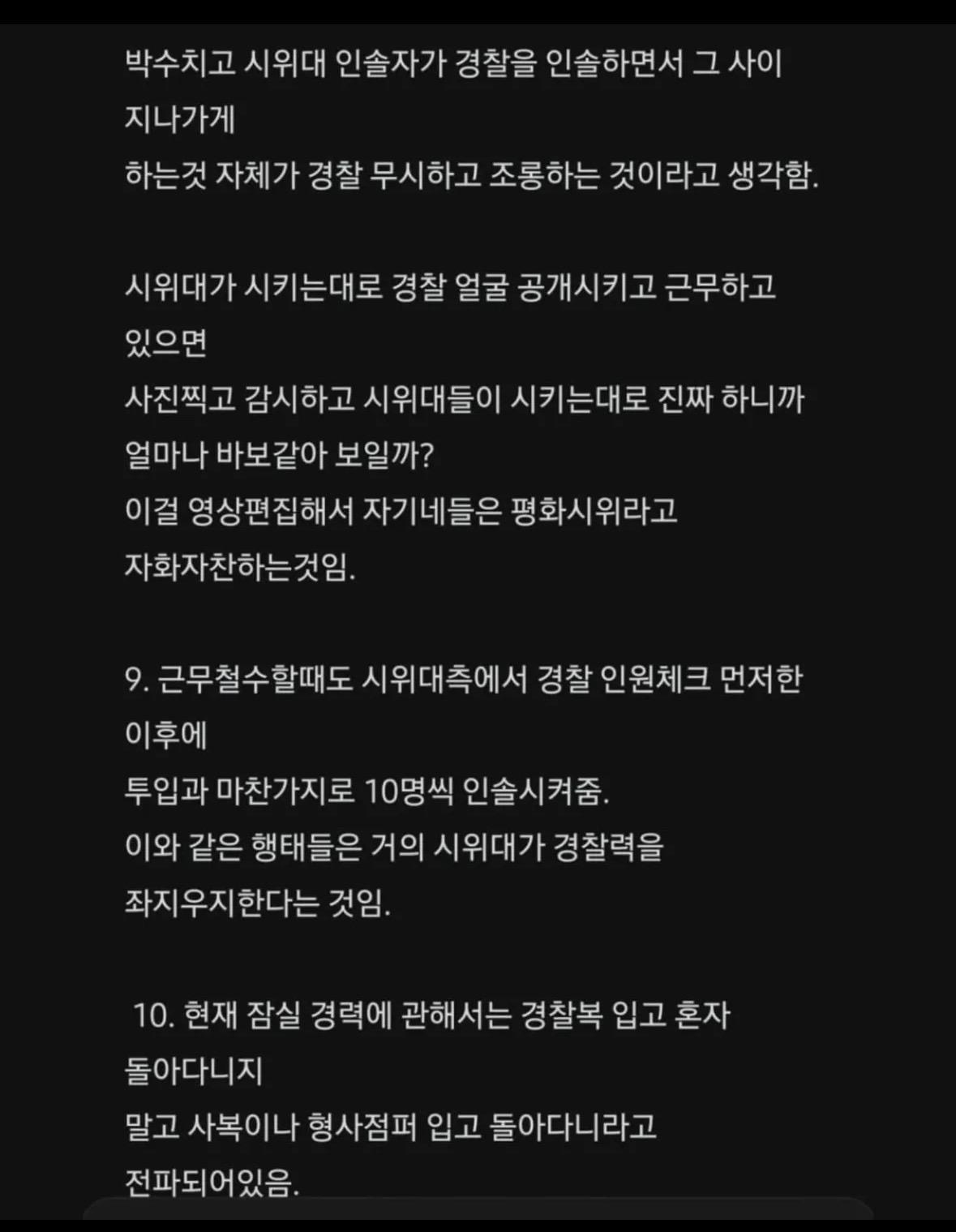 박수치고 시위대 인솔자가 경찰을 인솔하면서 그 사이 지나가게
하는것 자체가 경찰 무시하고 조롱하는 것이라고 생각함.

시위대가 시키는대로 경찰 얼굴 공개시키고 근무하고 있으면
사진찍고 감시하고 시위대들이 시키는대로 진짜 하니까 얼마나 바보같아 보일까?
이걸 영상편집해서 자기네들은 평화시위라고 자화자찬하는것임.

9. 근무철수할때도 시위대측에서 경찰 인원체크 먼저한 이후에
투입과 마찬가지로 10명씩 인솔시켜줌.
이와 같은 행태들은 거의 시위대가 경찰력을 좌지우지한다는 것임.

10. 현재 잠실 경력에 관해서는 경찰복 입고 혼자 돌아다니지
말고 사복이나 형사점퍼 입고 돌아다니라고 전파되어있음.